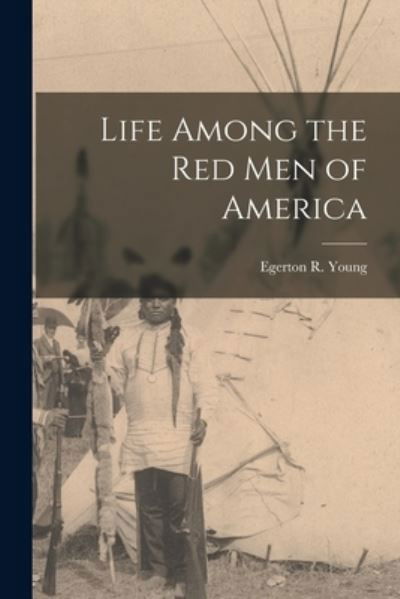 Life Among the Red Men of America

Egerton R. Young